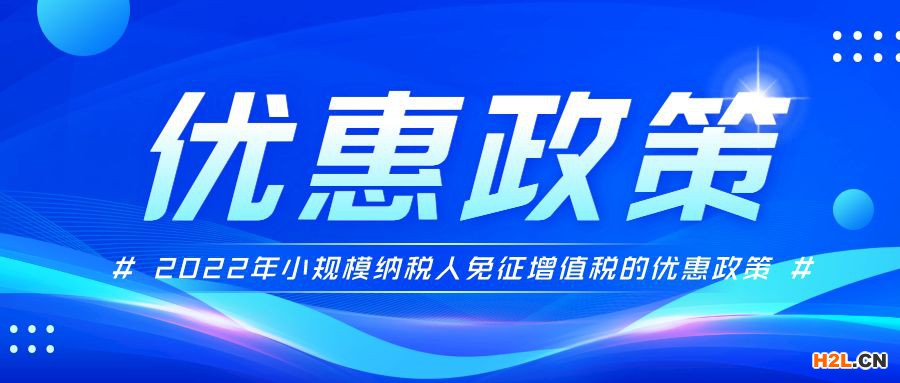 优惠政策

# 2022年小规模纳税人免征增值税的优惠政策 #

H2L.CN